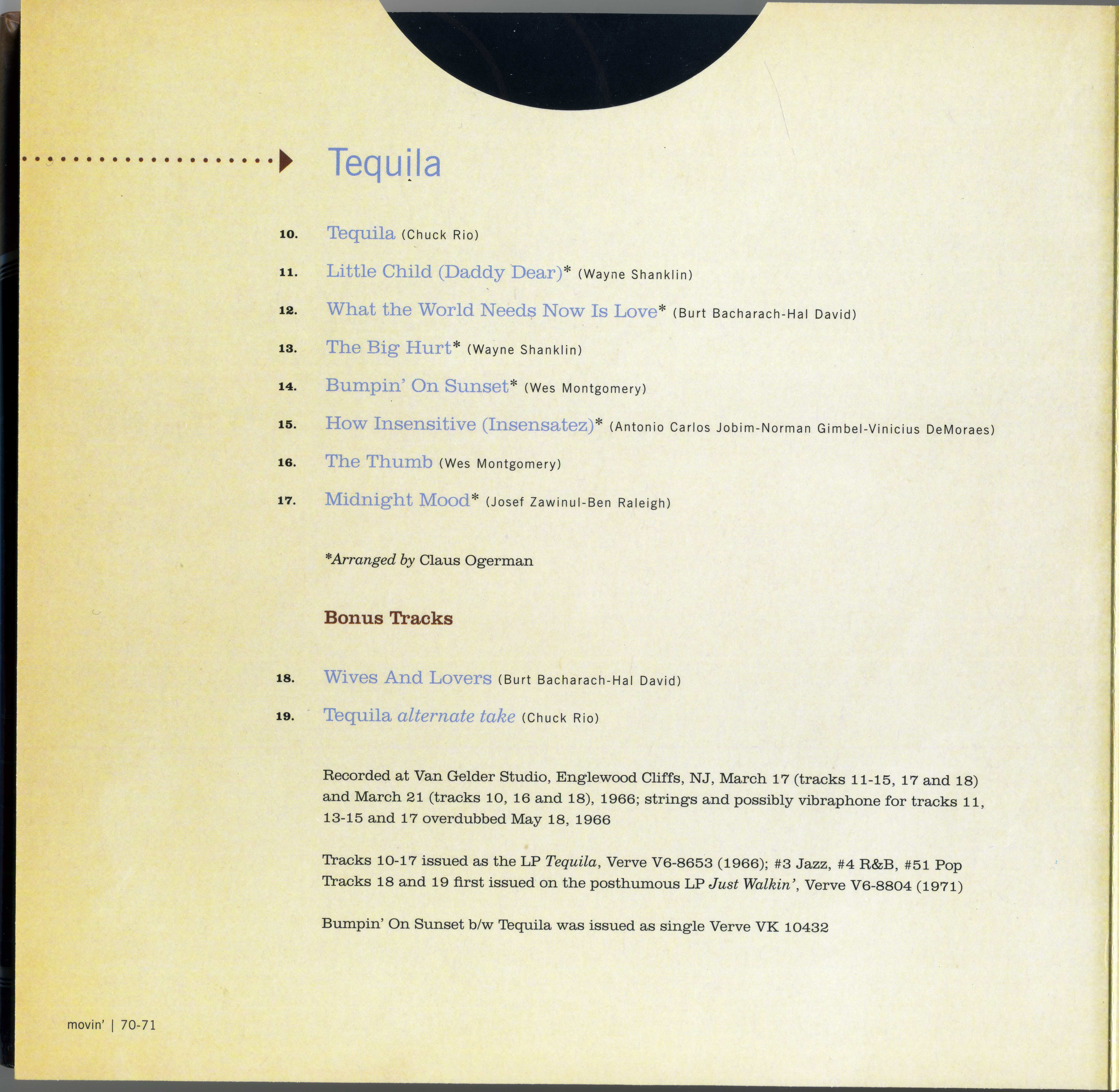 Tequila

10. Tequila (Chuck Rio)

11. Little Child (Daddy Dear)* (Wayne Shanklin)

12. What the World Needs Now Is Love* (Burt Bacharach-Hal David)

13. The Big Hurt* (Wayne Shanklin)

14. Bumpin' On Sunset* (Wes Montgomery)

15. How Insensitive (Insensatez)* (Antonio Carlos Jobim-Norman Gimbel-Vinicius DeMoraes)

16. The Thumb (Wes Montgomery)

17. Midnight Mood* (Josef Zawinul-Ben Raleigh)

*Arranged by Claus Ogerman

Bonus Tracks

18. Wives And Lovers (Burt Bacharach-Hal David)

19. Tequila alternate take (Chuck Rio)

Recorded at Van Gelder Studio, Englewood Cliffs, NJ, March 17 (tracks 11-15, 17 and 18) and March 21 (tracks 10, 16 and 18), 1966; strings and possibly vibraphone for tracks 11, 13-15 and 17 overdubbed May 18, 1966

Tracks 10-17 issued as the LP Tequila, Verve V6-8653 (1966); #3 Jazz, #4 R&B, #51 Pop
Tracks 18 and 19 first issued on the posthumous LP Just Walkin', Verve V6-8804 (1971)

Bumpin' On Sunset b/w Tequila was issued as single Verve VK 10432

movin' | 70-71